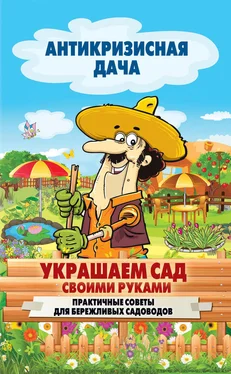 АНТИКРИЗИСНАЯ ДАЧА

УКРАШАЕМ САД СВОИМИ РУКАМИ

ПРАКТИЧНЫЕ СОВЕТЫ ДЛЯ БЕРЕЖЛИВЫХ САДОВОДОВ